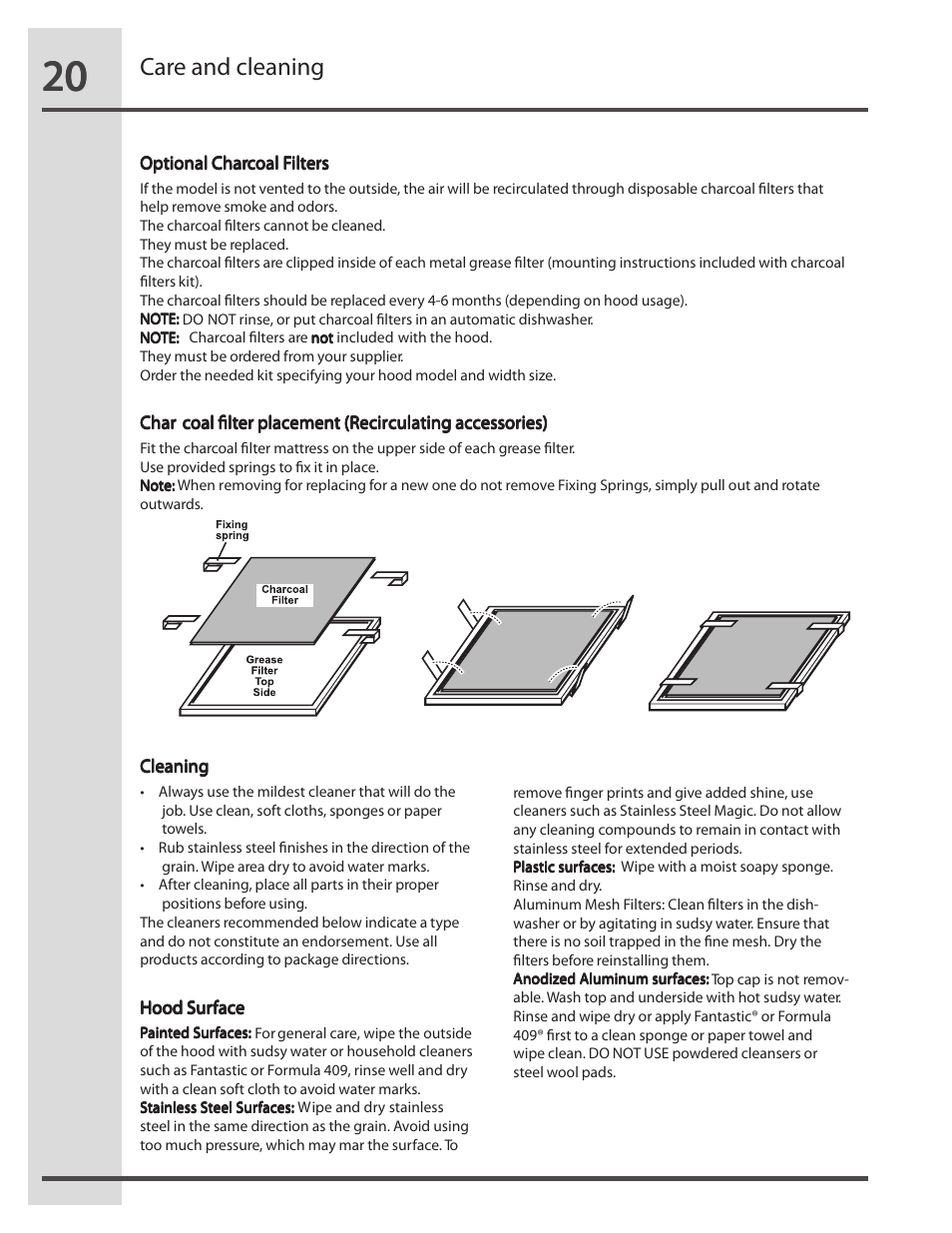 20

Care and cleaning

Optional Charcoal Filters

If the model is not vented to the outside, the air will be recirculated through disposable charcoal filters that help remove smoke and odors.
The charcoal filters cannot be cleaned.
They must be replaced.
The charcoal filters are clipped inside of each metal grease filter (mounting instructions included with charcoal filters kit).
The charcoal filters should be replaced every 4-6 months (depending on hood usage).
NOTE: DO NOT rinse, or put charcoal filters in an automatic dishwasher.
NOTE: Charcoal filters are not included with the hood.
They must be ordered from your supplier.
Order the needed kit specifying your hood model and width size.

Char coal filter placement (Recirculating accessories)

Fit the charcoal filter mattress on the upper side of each grease filter.
Use provided springs to fix it in place.
Note: When removing for replacing for a new one do not remove Fixing Springs, simply pull out and rotate outwards.

Fixing spring

Charcoal Filter

Grease Filter Top Side

Cleaning

• Always use the mildest cleaner that will do the job. Use clean, soft cloths, sponges or paper towels.
• Rub stainless steel finishes in the direction of the grain. Wipe area dry to avoid water marks.
• After cleaning, place all parts in their proper positions before using.
The cleaners recommended below indicate a type and do not constitute an endorsement. Use all products according to package directions.

Hood Surface

Painted Surfaces: For general care, wipe the outside of the hood with sudsy water or household cleaners such as Fantastic or Formula 409, rinse well and dry with a clean soft cloth to avoid water marks.
Stainless Steel Surfaces: Wipe and dry stainless steel in the same direction as the grain. Avoid using too much pressure, which may mar the surface. To remove finger prints and give added shine, use cleaners such as Stainless Steel Magic. Do not allow any cleaning compounds to remain in contact with stainless steel for extended periods.
Plastic surfaces: Wipe with a moist soapy sponge. Rinse and dry.
Aluminum Mesh Filters: Clean filters in the dishwasher or by agitating in sudsy water. Ensure that there is no soil trapped in the fine mesh. Dry the filters before reinstalling them.
Anodized Aluminum surfaces: Top cap is not removable. Wash top and underside with hot sudsy water. Rinse and wipe dry or apply Fantastic® or Formula 409® first to a clean sponge or paper towel and wipe clean. DO NOT USE powdered cleansers or steel wool pads.